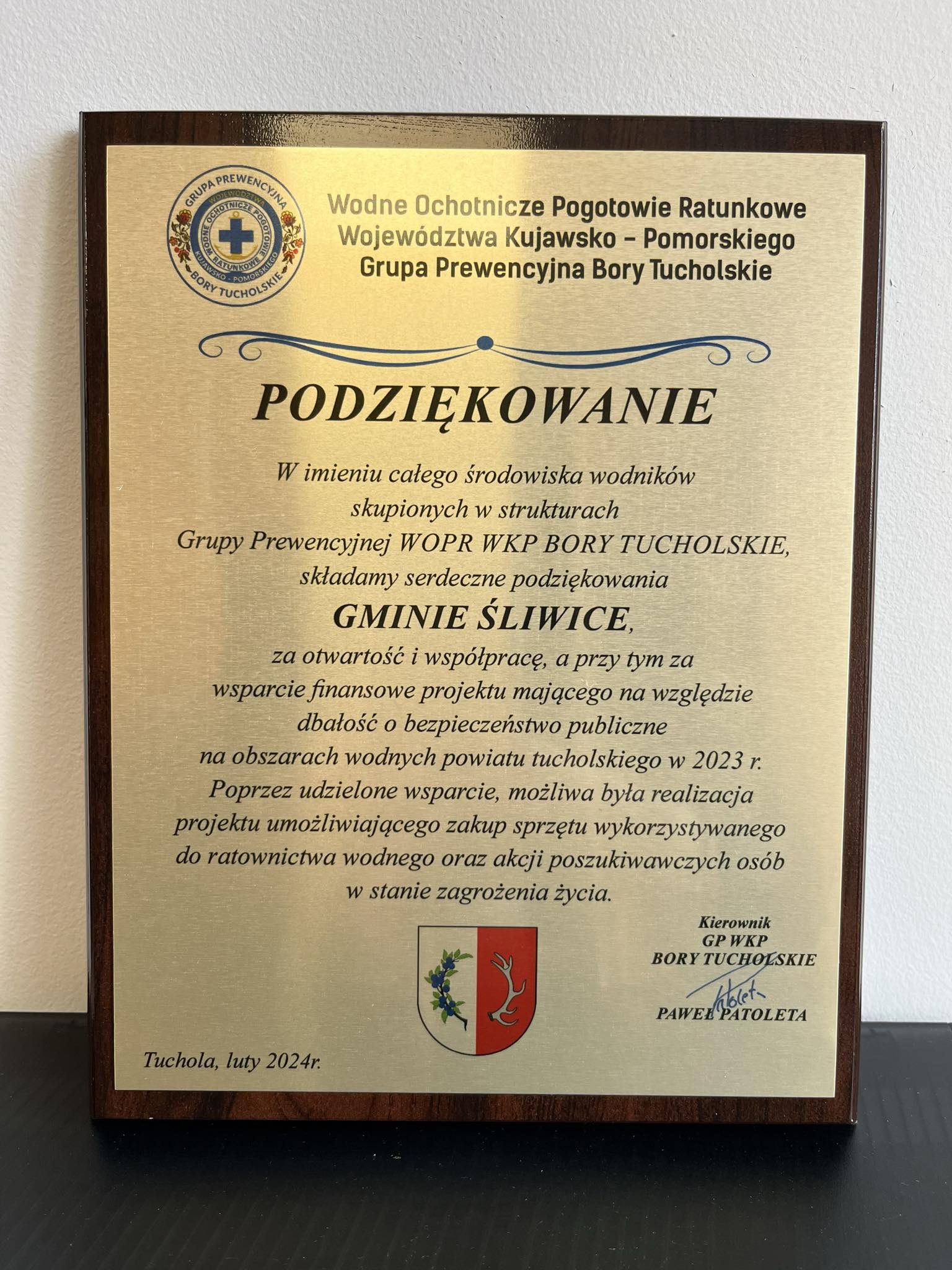 GRUPA PREWENCYJNA
WOJEWÓDZTWA
WODNE OCHOTNICZE POGOTOWIE RATUNKOWE
KUJAWSKO - POMORSKIEGO
BORY TUCHOLSKIE

Wodne Ochotnicze Pogotowie Ratunkowe
Województwa Kujawsko - Pomorskiego
Grupa Prewencyjna Bory Tucholskie

PODZIĘKOWANIE

W imieniu całego środowiska wodników skupionych w strukturach Grupy Prewencyjnej WOPR WKP BORY TUCHOLSKIE, składamy serdeczne podziękowania

GMINIE ŚLIWICE,

za otwartość i współpracę, a przy tym za wsparcie finansowe projektu mającego na względzie dbałość o bezpieczeństwo publiczne na obszarach wodnych powiatu tucholskiego w 2023 r. Poprzez udzielone wsparcie, możliwa była realizacja projektu umożliwiającego zakup sprzętu wykorzystywanego do ratownictwa wodnego oraz akcji poszukiwawczych osób w stanie zagrożenia życia.

Kierownik
GP WKP
BORY TUCHOLSKIE
Patoleta
PAWEŁ PATOLETA

Tuchola, luty 2024r.